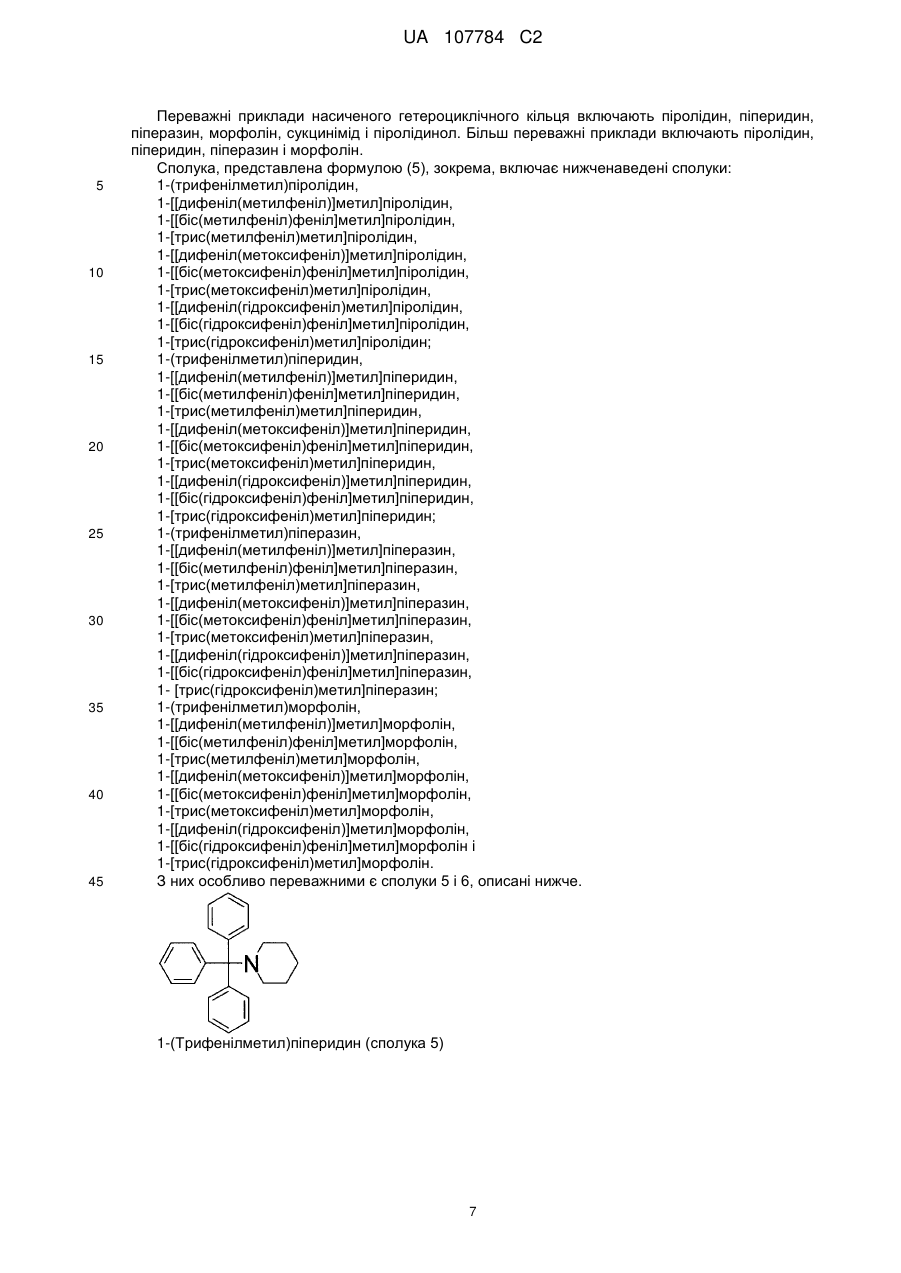 UA 107784 C2

Переважні приклади насиченого гетероциклічного кільця включають піролідин, піперидин, піперазин, морфолін, сукцинімід і піролідинол. Більш переважні приклади включають піролідин, піперидин, піперазин і морфолін.

Сполука, представлена формулою (5), зокрема, включає нижченаведені сполуки:

5 1-(трифенілметил)піролідин,
1-[[дифеніл(метилфеніл)]метил]піролідин,
1-[[біс(метилфеніл)феніл]метил]піролідин,
1-[трис(метилфеніл)метил]піролідин,
1-[[дифеніл(метоксифеніл)]метил]піролідин,
10 1-[[біс(метоксифеніл)феніл]метил]піролідин,
1-[трис(метоксифеніл)метил]піролідин,
1-[[дифеніл(гідроксифеніл)метил]піролідин,
1-[[біс(гідроксифеніл)феніл]метил]піролідин,
1-[трис(гідроксифеніл)метил]піролідин;
15 1-(трифенілметил)піперидин,
1-[[дифеніл(метилфеніл)]метил]піперидин,
1-[[біс(метилфеніл)феніл]метил]піперидин,
1-[трис(метилфеніл)метил]піперидин,
1-[[дифеніл(метоксифеніл)]метил]піперидин,
20 1-[[біс(метоксифеніл)феніл]метил]піперидин,
1-[трис(метоксифеніл)метил]піперидин,
1-[[дифеніл(гідроксифеніл)]метил]піперидин,
1-[[біс(гідроксифеніл)феніл]метил]піперидин,
1-[трис(гідроксифеніл)метил]піперидин;
25 1-(трифенілметил)піперазин,
1-[[дифеніл(метилфеніл)]метил]піперазин,
1-[[біс(метилфеніл)феніл]метил]піперазин,
1-[трис(метилфеніл)метил]піперазин,
1-[[дифеніл(метоксифеніл)]метил]піперазин,
30 1-[[біс(метоксифеніл)феніл]метил]піперазин,
1-[трис(метоксифеніл)метил]піперазин,
1-[[дифеніл(гідроксифеніл)]метил]піперазин,
1-[[біс(гідроксифеніл)феніл]метил]піперазин,
1- [трис(гідроксифеніл)метил]піперазин;
35 1-(трифенілметил)морфолін,
1-[[дифеніл(метилфеніл)]метил]морфолін,
1-[[біс(метилфеніл)феніл]метил]морфолін,
1-[трис(метилфеніл)метил]морфолін,
1-[[дифеніл(метоксифеніл)]метил]морфолін,
40 1-[[біс(метоксифеніл)феніл]метил]морфолін,
1-[трис(метоксифеніл)метил]морфолін,
1-[[дифеніл(гідроксифеніл)]метил]морфолін,
1-[[біс(гідроксифеніл)феніл]метил]морфолін і
1-[трис(гідроксифеніл)метил]морфолін.
45 З них особливо переважними є сполуки 5 і 6, описані нижче.

N

1-(Трифенілметил)піперидин (сполука 5)

7